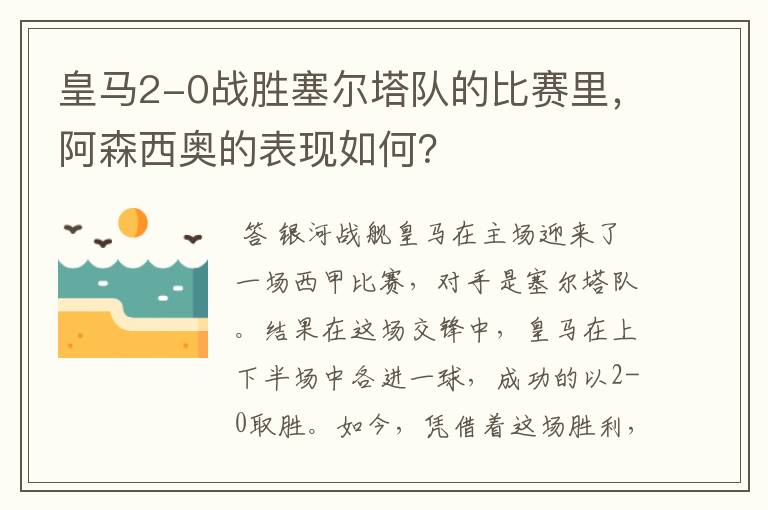 皇马2-0战胜塞尔塔队的比赛里，阿森西奥的表现如何？

答 银河战舰皇马在主场迎来了一场西甲比赛，对手是塞尔塔队。结果在这场交锋中，皇马在上下半场中各进一球，成功的以2-0取胜。如今，凭借着这场胜利，